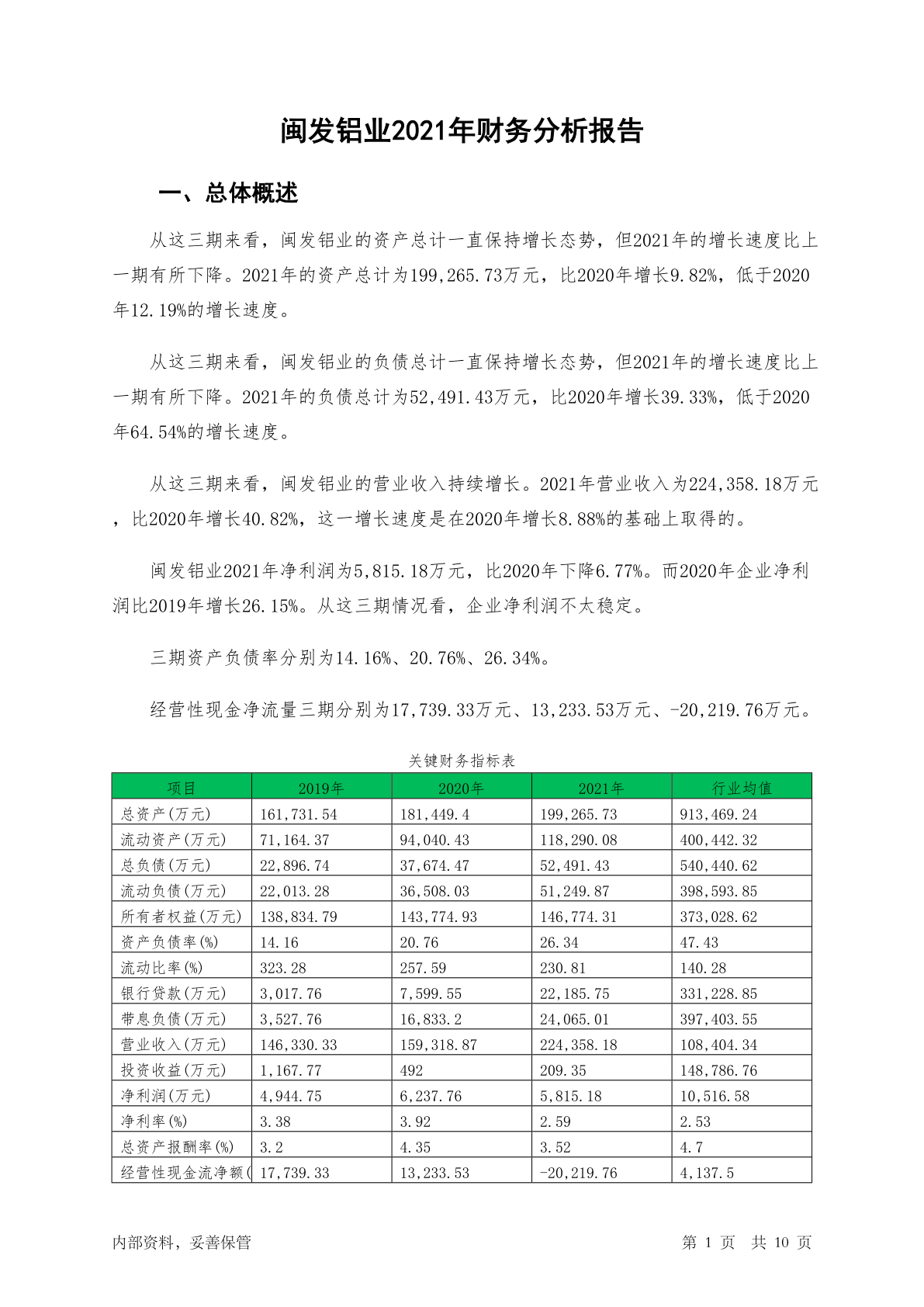 闽发铝业2021年财务分析报告

一、总体概述

从这三期来看，闽发铝业的资产总计一直保持增长态势，但2021年的增长速度比上一期有所下降。2021年的资产总计为199,265.73万元，比2020年增长9.82%，低于2020年12.19%的增长速度。

从这三期来看，闽发铝业的负债总计一直保持增长态势，但2021年的增长速度比上一期有所下降。2021年的负债总计为52,491.43万元，比2020年增长39.33%，低于2020年64.54%的增长速度。

从这三期来看，闽发铝业的营业收入持续增长。2021年营业收入为224,358.18万元，比2020年增长40.82%，这一增长速度是在2020年增长8.88%的基础上取得的。

闽发铝业2021年净利润为5,815.18万元，比2020年下降6.77%。而2020年企业净利润比2019年增长26.15%。从这三期情况看，企业净利润不太稳定。

三期资产负债率分别为14.16%、20.76%、26.34%。

经营性现金净流量三期分别为17,739.33万元、13,233.53万元、-20,219.76万元。

关键财务指标表

| 项目 | 2019年 | 2020年 | 2021年 | 行业均值 |
|---|---|---|---|---|
| 总资产(万元) | 161,731.54 | 181,449.4 | 199,265.73 | 913,469.24 |
| 流动资产(万元) | 71,164.37 | 94,040.43 | 118,290.08 | 400,442.32 |
| 总负债(万元) | 22,896.74 | 37,674.47 | 52,491.43 | 540,440.62 |
| 流动负债(万元) | 22,013.28 | 36,508.03 | 51,249.87 | 398,593.85 |
| 所有者权益(万元) | 138,834.79 | 143,774.93 | 146,774.31 | 373,028.62 |
| 资产负债率(%) | 14.16 | 20.76 | 26.34 | 47.43 |
| 流动比率(%) | 323.28 | 257.59 | 230.81 | 140.28 |
| 银行贷款(万元) | 3,017.76 | 7,599.55 | 22,185.75 | 331,228.85 |
| 带息负债(万元) | 3,527.76 | 16,833.2 | 24,065.01 | 397,403.55 |
| 营业收入(万元) | 146,330.33 | 159,318.87 | 224,358.18 | 108,404.34 |
| 投资收益(万元) | 1,167.77 | 492 | 209.35 | 148,786.76 |
| 净利润(万元) | 4,944.75 | 6,237.76 | 5,815.18 | 10,516.58 |
| 净利率(%) | 3.38 | 3.92 | 2.59 | 2.53 |
| 总资产报酬率(%) | 3.2 | 4.35 | 3.52 | 4.7 |
| 经营性现金流净额( | 17,739.33 | 13,233.53 | -20,219.76 | 4,137.5 |

内部资料，妥善保管

第 1 页 共 10 页